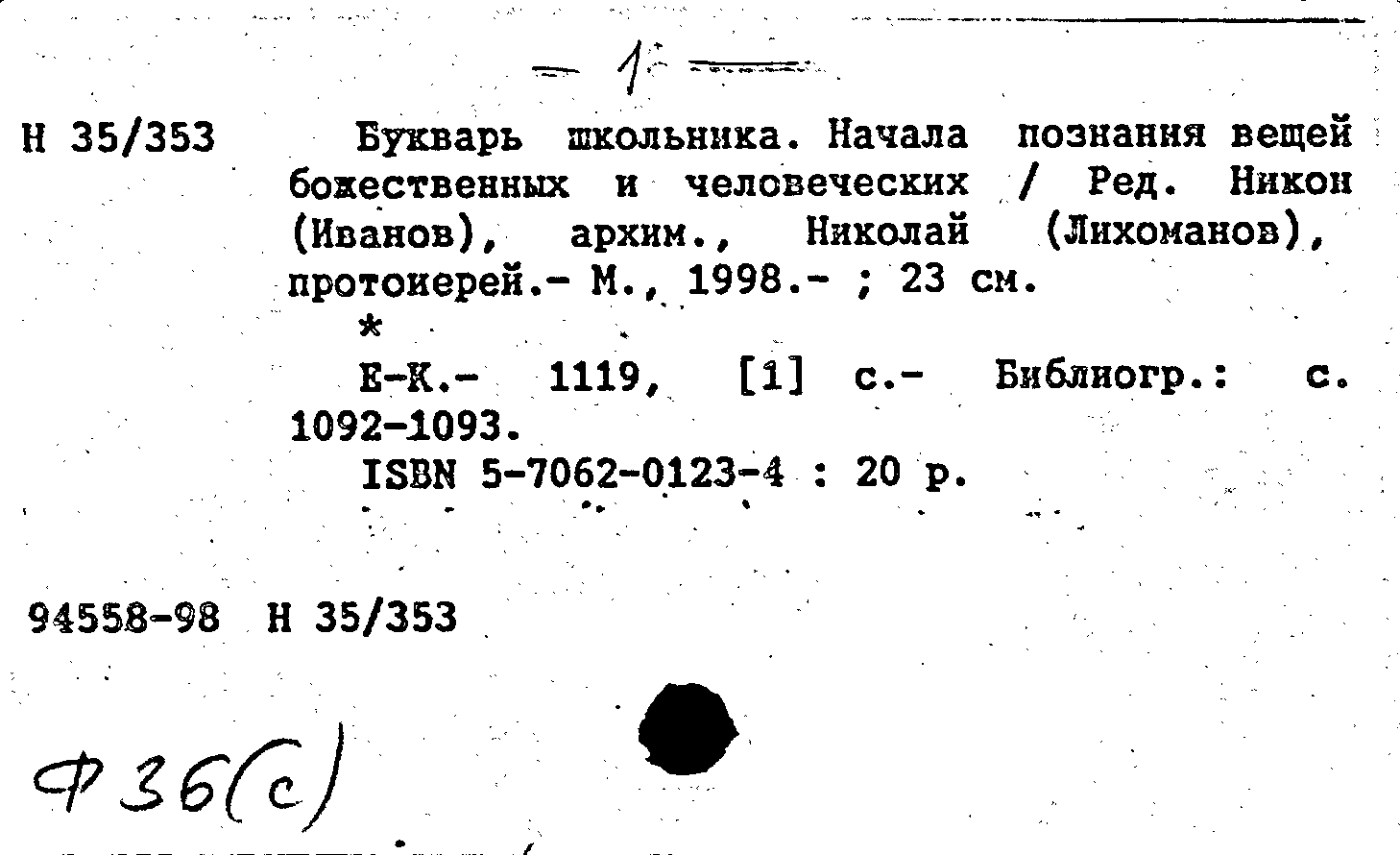 — 1 —

Н 35/353 Букварь школьника. Начала познания вещей божественных и человеческих / Ред. Никон (Иванов), архим., Николай (Лихоманов), протоиерей.- М., 1998.- ; 23 см.

*

Е-К.- 1119, [1] с.- Библиогр.: с. 1092-1093.

ISBN 5-7062-0123-4 : 20 р.

94558-98 Н 35/353

Ф 36(с)